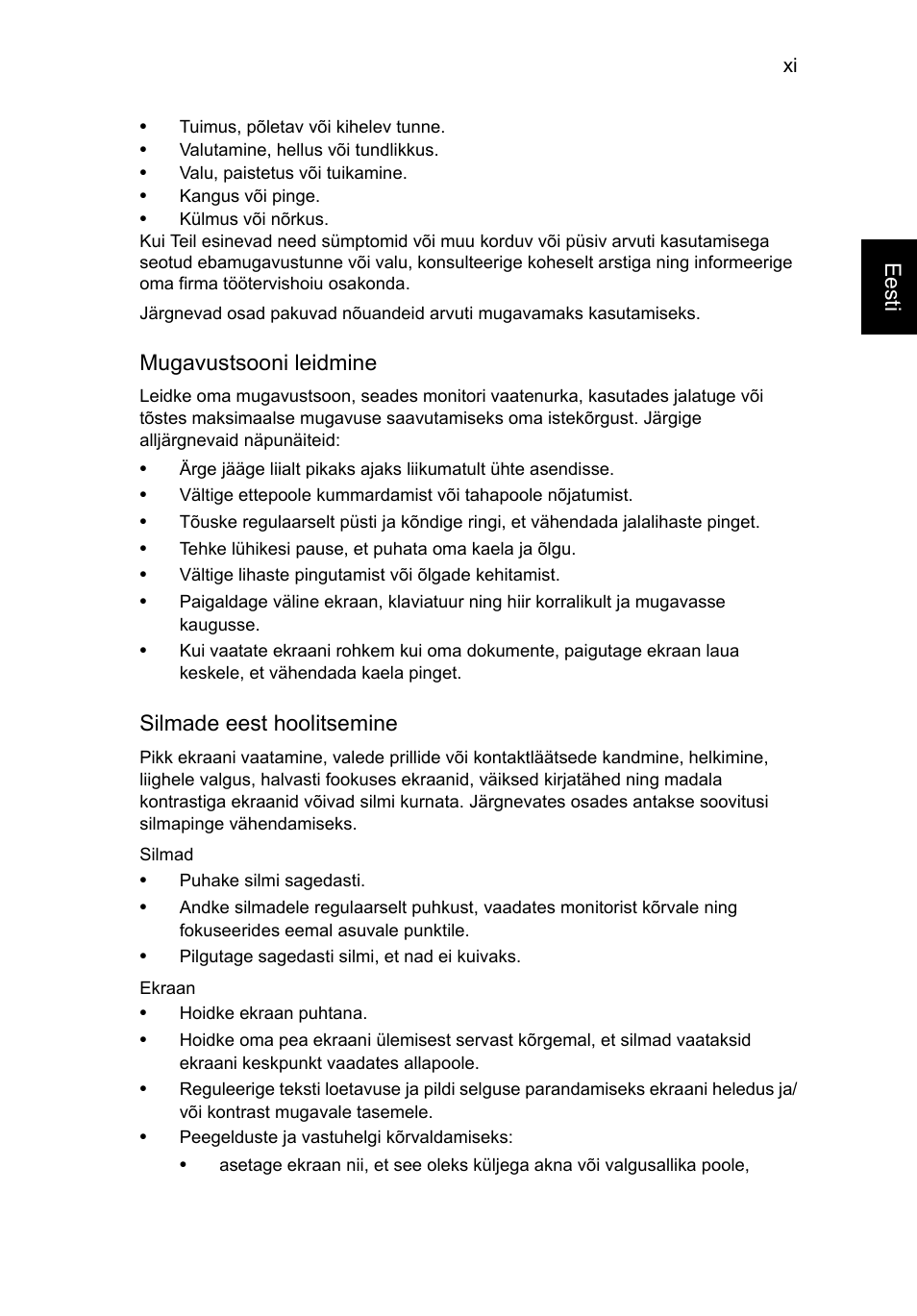 xi

Eesti

• Tuimus, põletav või kihelev tunne.
• Valutamine, hellus või tundlikkus.
• Valu, paistetus või tuikamine.
• Kangus või pinge.
• Külmus või nõrkus.

Kui Teil esinevad need sümptomid või muu korduv või püsiv arvuti kasutamisega seotud ebamugavustunne või valu, konsulteerige koheselt arstiga ning informeerige oma firma töötervishoiu osakonda.

Järgnevad osad pakuvad nõuandeid arvuti mugavamaks kasutamiseks.

Mugavustsooni leidmine

Leidke oma mugavustsoon, seades monitori vaatenurka, kasutades jalatuge või tõstes maksimaalse mugavuse saavutamiseks oma istekõrgust. Järgige alljärgnevaid näpunäiteid:

• Ärge jääge liialt pikaks ajaks liikumatult ühte asendisse.
• Vältige ettepoole kummardamist või tahapoole nõjatumist.
• Tõuske regulaarselt püsti ja kõndige ringi, et vähendada jalalihaste pinget.
• Tehke lühikesi pause, et puhata oma kaela ja õlgu.
• Vältige lihaste pingutamist või õlgade kehitamist.
• Paigaldage väline ekraan, klaviatuur ning hiir korralikult ja mugavasse kaugusse.
• Kui vaatate ekraani rohkem kui oma dokumente, paigutage ekraan laua keskele, et vähendada kaela pinget.

Silmade eest hoolitsemine

Pikk ekraani vaatamine, valede prillide või kontaktläätsede kandmine, helkimine, liighele valgus, halvasti fookuses ekraanid, väiksed kirjatähed ning madala kontrastiga ekraanid võivad silmi kurnata. Järgnevates osades antakse soovitusi silmapinge vähendamiseks.

Silmad
• Puhake silmi sagedasti.
• Andke silmadele regulaarselt puhkust, vaadates monitorist kõrvale ning fokuseerides eemal asuvale punktile.
• Pilgutage sagedasti silmi, et nad ei kuivaks.

Ekraan
• Hoidke ekraan puhtana.
• Hoidke oma pea ekraani ülemisest servast kõrgemal, et silmad vaataksid ekraani keskpunkt vaadates allapoole.
• Reguleerige teksti loetavuse ja pildi selguse parandamiseks ekraani heledus ja/või kontrast mugavale tasemele.
• Peegelduste ja vastuhelgi kõrvaldamiseks:
• asetage ekraan nii, et see oleks küljega akna või valgusallika poole,